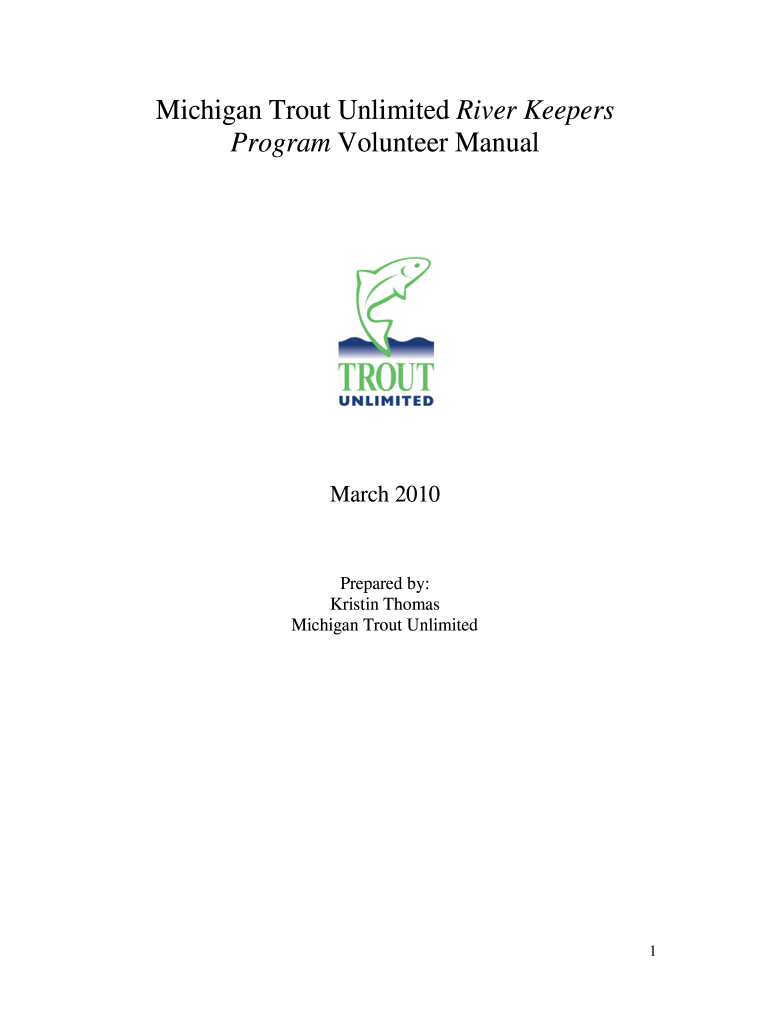 Michigan Trout Unlimited River Keepers Program Volunteer Manual

TROUT
UNLIMITED

March 2010

Prepared by:
Kristin Thomas
Michigan Trout Unlimited

1